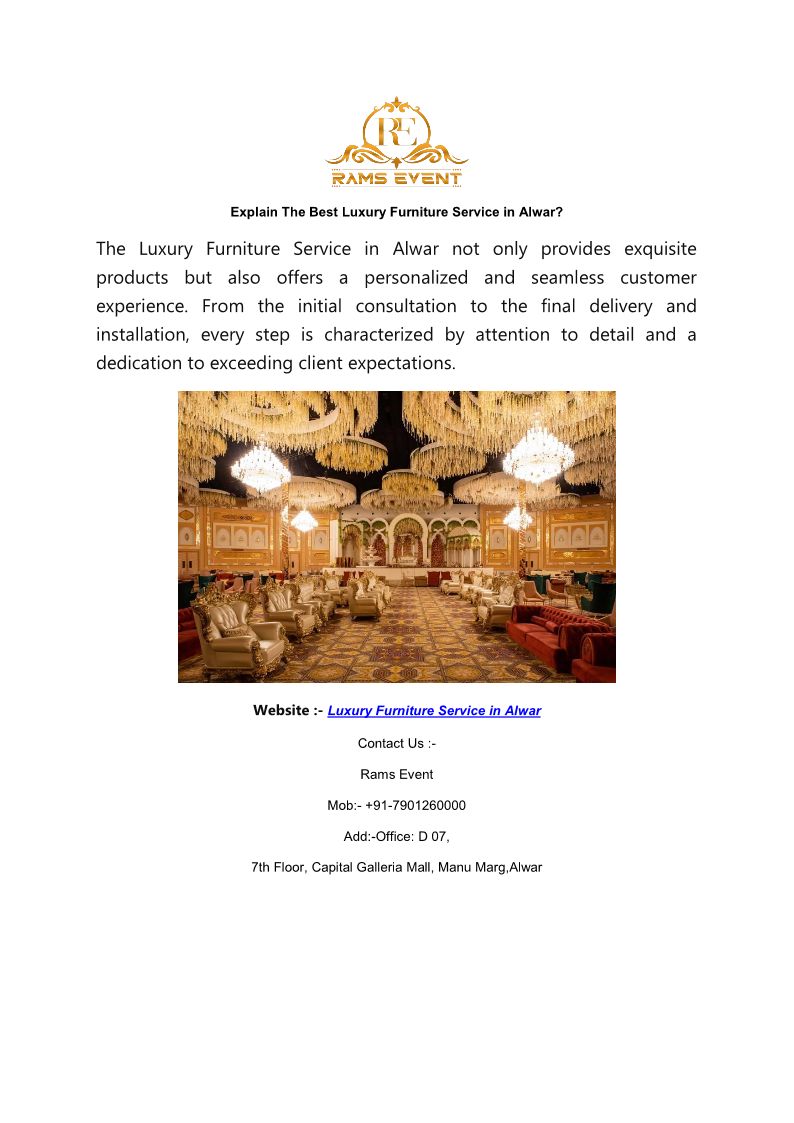 RE
RAMS EVENT

Explain The Best Luxury Furniture Service in Alwar?

The Luxury Furniture Service in Alwar not only provides exquisite products but also offers a personalized and seamless customer experience. From the initial consultation to the final delivery and installation, every step is characterized by attention to detail and a dedication to exceeding client expectations.

Website :- Luxury Furniture Service in Alwar

Contact Us :-

Rams Event

Mob:- +91-7901260000

Add:-Office: D 07,

7th Floor, Capital Galleria Mall, Manu Marg,Alwar